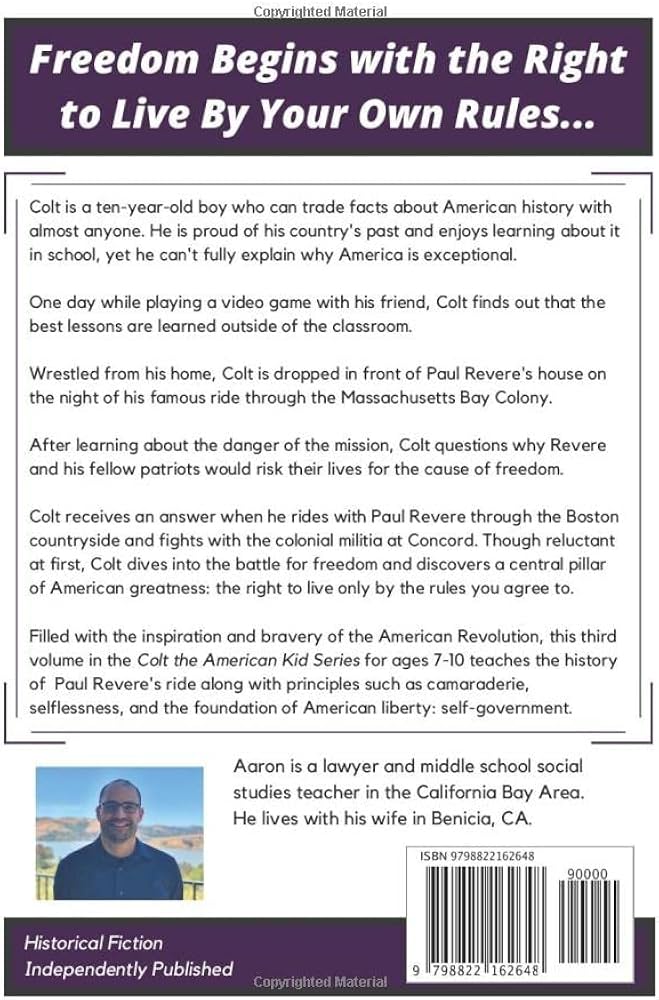 Copyrighted Material

Freedom Begins with the Right to Live By Your Own Rules...

Colt is a ten-year-old boy who can trade facts about American history with almost anyone. He is proud of his country's past and enjoys learning about it in school, yet he can't fully explain why America is exceptional.

One day while playing a video game with his friend, Colt finds out that the best lessons are learned outside of the classroom.

Wrestled from his home, Colt is dropped in front of Paul Revere's house on the night of his famous ride through the Massachusetts Bay Colony.

After learning about the danger of the mission, Colt questions why Revere and his fellow patriots would risk their lives for the cause of freedom.

Colt receives an answer when he rides with Paul Revere through the Boston countryside and fights with the colonial militia at Concord. Though reluctant at first, Colt dives into the battle for freedom and discovers a central pillar of American greatness: the right to live only by the rules you agree to.

Filled with the inspiration and bravery of the American Revolution, this third volume in the Colt the American Kid Series for ages 7-10 teaches the history of Paul Revere's ride along with principles such as camaraderie, selflessness, and the foundation of American liberty: self-government.

Aaron is a lawyer and middle school social studies teacher in the California Bay Area. He lives with his wife in Benicia, CA.

ISBN 9798822162648

90000

9 798822 162648

Historical Fiction
Independently Published

Copyrighted Material